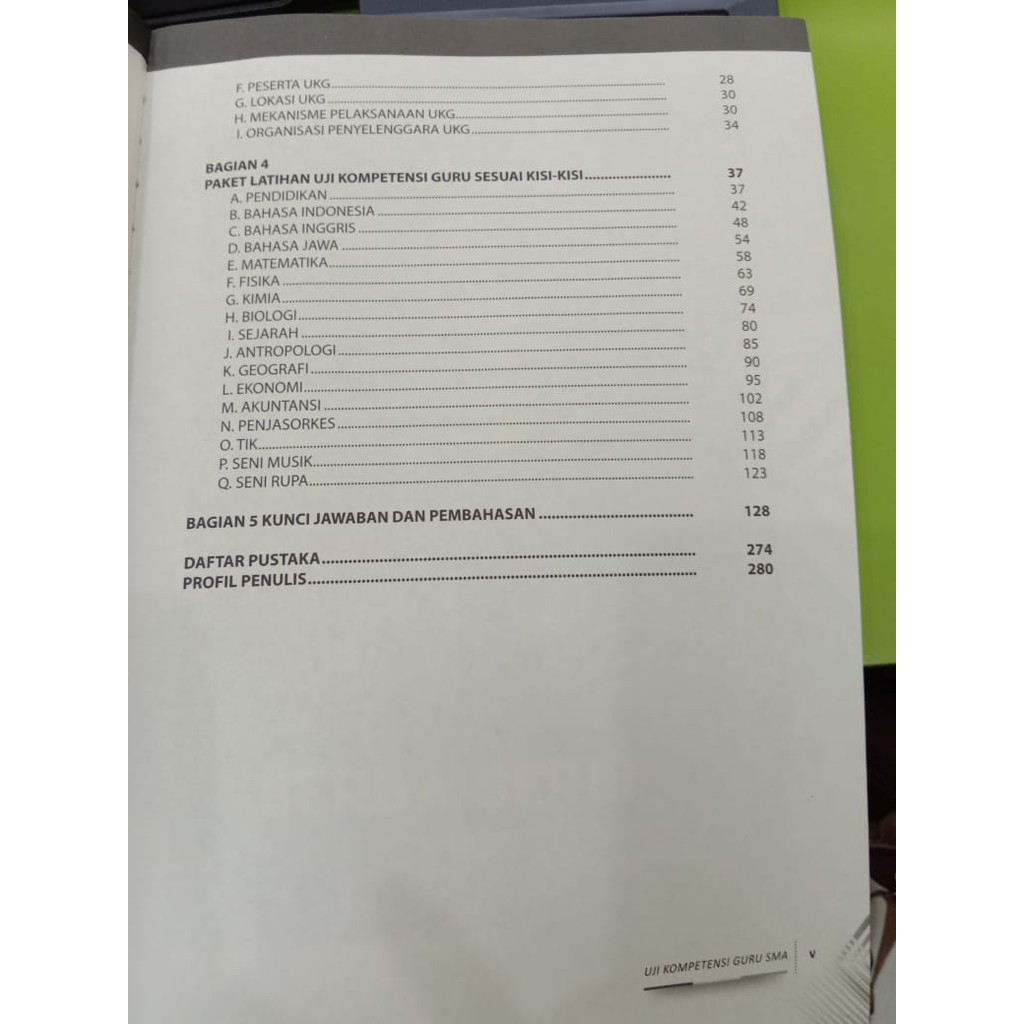 F. PESERTA UKG 28
G. LOKASI UKG 30
H. MEKANISME PELAKSANAAN UKG 30
I. ORGANISASI PENYELENGGARA UKG 34

BAGIAN 4
PAKET LATIHAN UJI KOMPETENSI GURU SESUAI KISI-KISI 37
A. PENDIDIKAN 37
B. BAHASA INDONESIA 42
C. BAHASA INGGRIS 48
D. BAHASA JAWA 54
E. MATEMATIKA 58
F. FISIKA 63
G. KIMIA 69
H. BIOLOGI 74
I. SEJARAH 80
J. ANTROPOLOGI 85
K. GEOGRAFI 90
L. EKONOMI 95
M. AKUNTANSI 102
N. PENJASORKES 108
O. TIK 113
P. SENI MUSIK 118
Q. SENI RUPA 123

BAGIAN 5 KUNCI JAWABAN DAN PEMBAHASAN 128

DAFTAR PUSTAKA 274
PROFIL PENULIS 280

UJI KOMPETENSI GURU SMA v